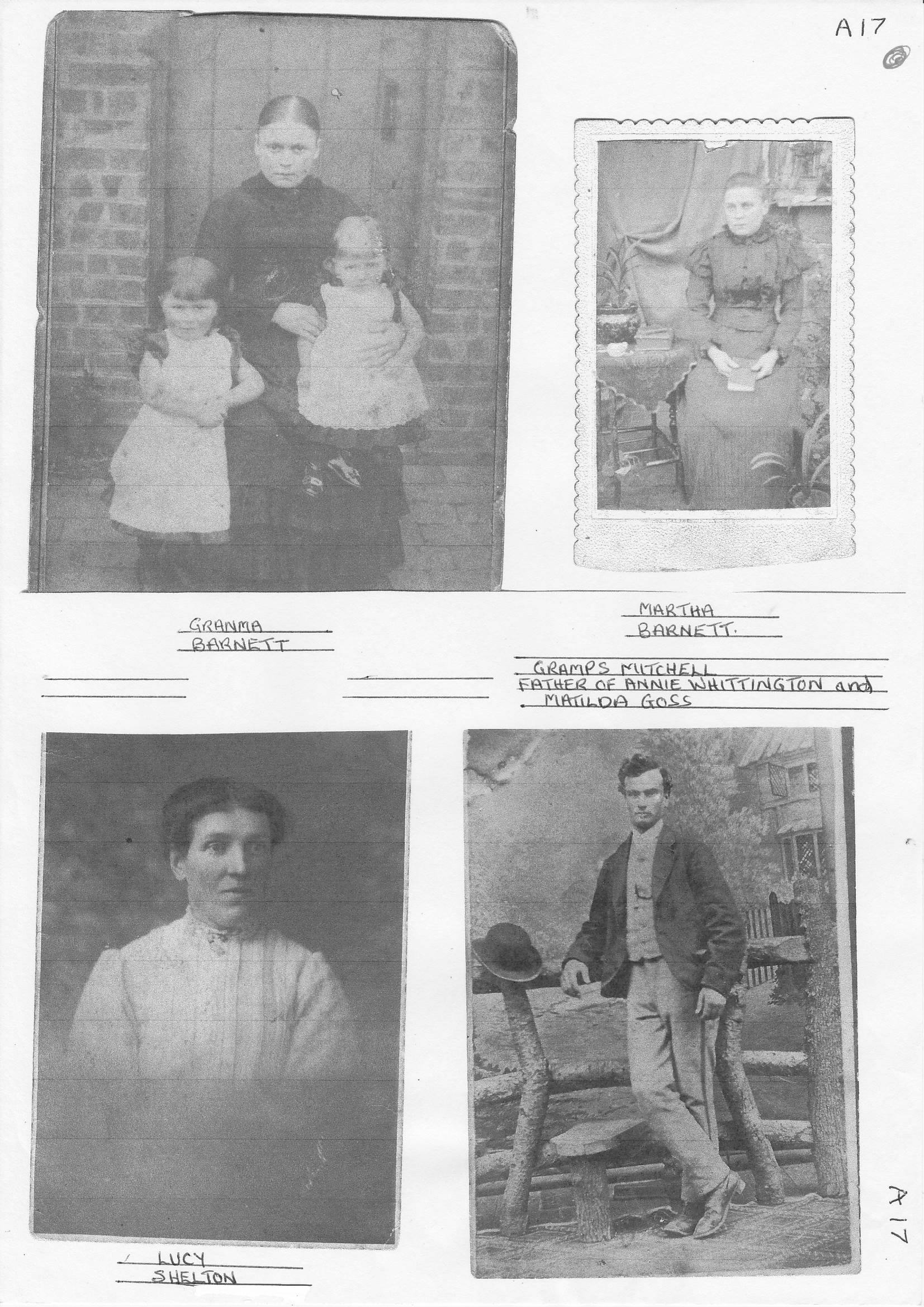 A17

GRANMA BARNETT

MARTHA BARNETT.

GRAMPS MITCHELL
FATHER OF ANNIE WHITTINGTON and
MATILDA GOSS

LUCY SHELTON

A17